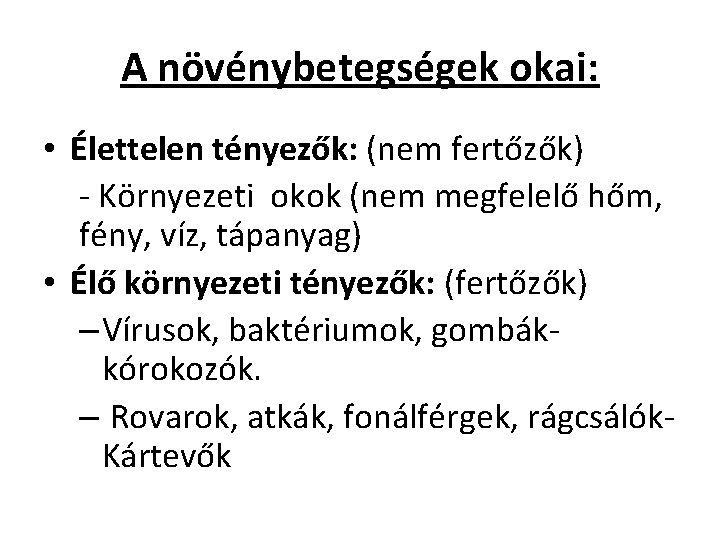 A növénybetegségek okai:

• Élettelen tényezők: (nem fertőzők)
- Környezeti okok (nem megfelelő hőm, fény, víz, tápanyag)

• Élő környezeti tényezők: (fertőzők)
– Vírusok, baktériumok, gombák- kórokozók.
– Rovarok, atkák, fonálférgek, rágcsálók- Kártevők